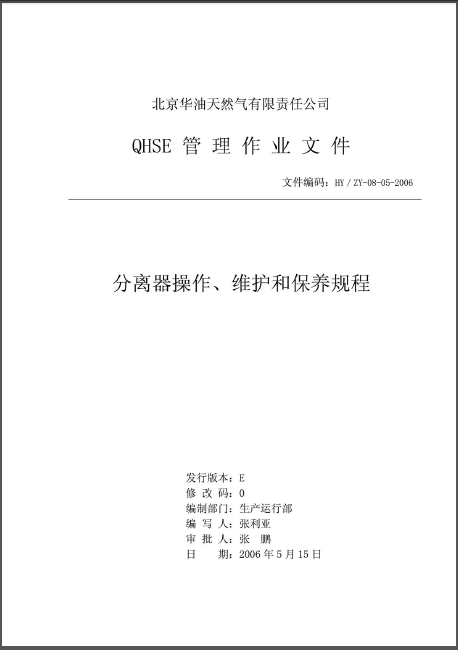 北京华油天然气有限责任公司

QHSE 管 理 作 业 文 件

文件编码：HY / ZY-08-05-2006

分离器操作、维护和保养规程

发行版本：E
修 改 码：0
编制部门：生产运行部
编 写 人：张利亚
审 批 人：张 鹏
日 期：2006 年 5 月 15 日